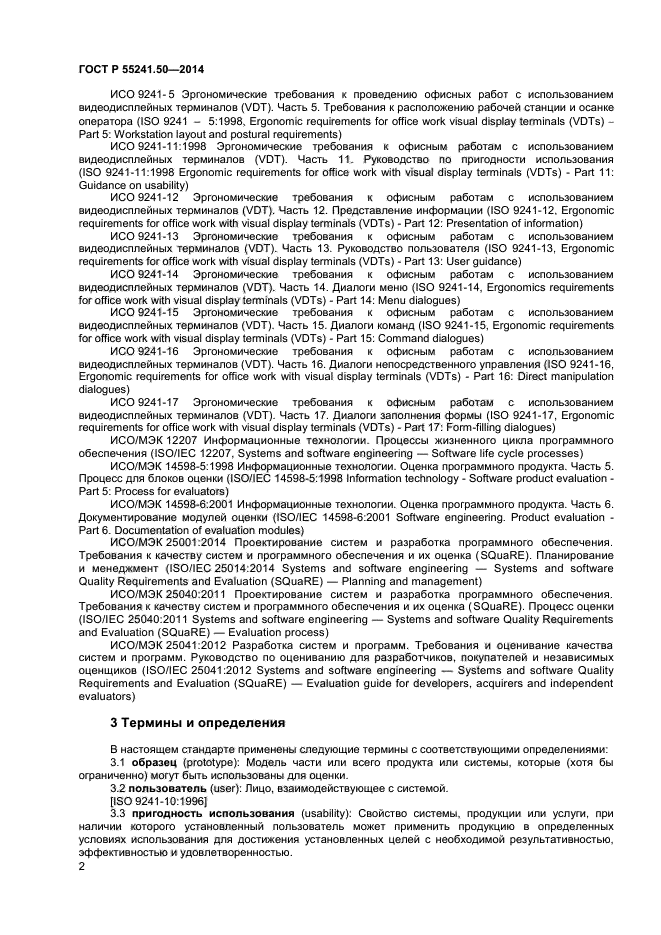 ГОСТ Р 55241.50—2014

ИСО 9241- 5 Эргономические требования к проведению офисных работ с использованием видеодисплейных терминалов (VDT). Часть 5. Требования к расположению рабочей станции и осанке оператора (ISO 9241 – 5:1998, Ergonomic requirements for office work visual display terminals (VDTs) – Part 5: Workstation layout and postural requirements)

ИСО 9241-11:1998 Эргономические требования к офисным работам с использованием видеодисплейных терминалов (VDT). Часть 11. Руководство по пригодности использования (ISO 9241-11:1998 Ergonomic requirements for office work with visual display terminals (VDTs) - Part 11: Guidance on usability)

ИСО 9241-12 Эргономические требования к офисным работам с использованием видеодисплейных терминалов (VDT). Часть 12. Представление информации (ISO 9241-12, Ergonomic requirements for office work with visual display terminals (VDTs) - Part 12: Presentation of information)

ИСО 9241-13 Эргономические требования к офисным работам с использованием видеодисплейных терминалов (VDT). Часть 13. Руководство пользователя (ISO 9241-13, Ergonomic requirements for office work with visual display terminals (VDTs) - Part 13: User guidance)

ИСО 9241-14 Эргономические требования к офисным работам с использованием видеодисплейных терминалов (VDT). Часть 14. Диалоги меню (ISO 9241-14, Ergonomics requirements for office work with visual display terminals (VDTs) - Part 14: Menu dialogues)

ИСО 9241-15 Эргономические требования к офисным работам с использованием видеодисплейных терминалов (VDT). Часть 15. Диалоги команд (ISO 9241-15, Ergonomic requirements for office work with visual display terminals (VDTs) - Part 15: Command dialogues)

ИСО 9241-16 Эргономические требования к офисным работам с использованием видеодисплейных терминалов (VDT). Часть 16. Диалоги непосредственного управления (ISO 9241-16, Ergonomic requirements for office work with visual display terminals (VDTs) - Part 16: Direct manipulation dialogues)

ИСО 9241-17 Эргономические требования к офисным работам с использованием видеодисплейных терминалов (VDT). Часть 17. Диалоги заполнения формы (ISO 9241-17, Ergonomic requirements for office work with visual display terminals (VDTs) - Part 17: Form-filling dialogues)

ИСО/МЭК 12207 Информационные технологии. Процессы жизненного цикла программного обеспечения (ISO/IEC 12207, Systems and software engineering — Software life cycle processes)

ИСО/МЭК 14598-5:1998 Информационные технологии. Оценка программного продукта. Часть 5. Процесс для блоков оценки (ISO/IEC 14598-5:1998 Information technology - Software product evaluation - Part 5: Process for evaluators)

ИСО/МЭК 14598-6:2001 Информационные технологии. Оценка программного продукта. Часть 6. Документирование модулей оценки (ISO/IEC 14598-6:2001 Software engineering. Product evaluation - Part 6. Documentation of evaluation modules)

ИСО/МЭК 25001:2014 Проектирование систем и разработка программного обеспечения. Требования к качеству систем и программного обеспечения и их оценка (SQuaRE). Планирование и менеджмент (ISO/IEC 25014:2014 Systems and software engineering — Systems and software Quality Requirements and Evaluation (SQuaRE) — Planning and management)

ИСО/МЭК 25040:2011 Проектирование систем и разработка программного обеспечения. Требования к качеству систем и программного обеспечения и их оценка (SQuaRE). Процесс оценки (ISO/IEC 25040:2011 Systems and software engineering — Systems and software Quality Requirements and Evaluation (SQuaRE) — Evaluation process)

ИСО/МЭК 25041:2012 Разработка систем и программ. Требования и оценивание качества систем и программ. Руководство по оцениванию для разработчиков, покупателей и независимых оценщиков (ISO/IEC 25041:2012 Systems and software engineering — Systems and software Quality Requirements and Evaluation (SQuaRE) — Evaluation guide for developers, acquirers and independent evaluators)

3 Термины и определения

В настоящем стандарте применены следующие термины с соответствующими определениями:

3.1 образец (prototype): Модель части или всего продукта или системы, которые (хотя бы ограниченно) могут быть использованы для оценки.

3.2 пользователь (user): Лицо, взаимодействующее с системой.
[ISO 9241-10:1996]

3.3 пригодность использования (usability): Свойство системы, продукции или услуги, при наличии которого установленный пользователь может применить продукцию в определенных условиях использования для достижения установленных целей с необходимой результативностью, эффективностью и удовлетворенностью.

2